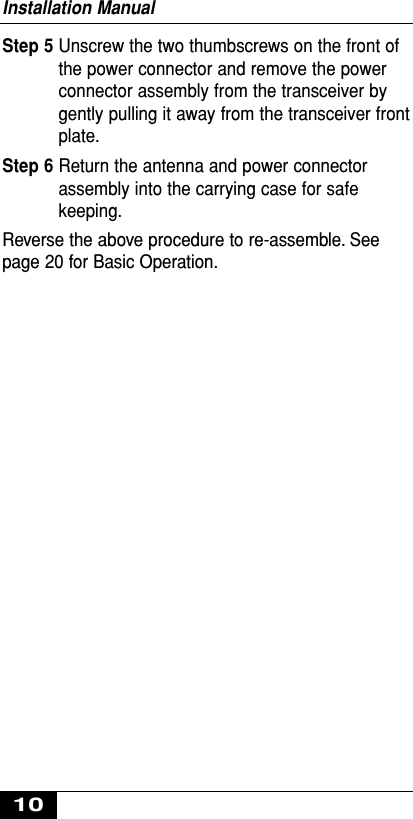 Installation Manual

Step 5 Unscrew the two thumbscrews on the front of the power connector and remove the power connector assembly from the transceiver by gently pulling it away from the transceiver front plate.

Step 6 Return the antenna and power connector assembly into the carrying case for safe keeping.

Reverse the above procedure to re-assemble. See page 20 for Basic Operation.

10